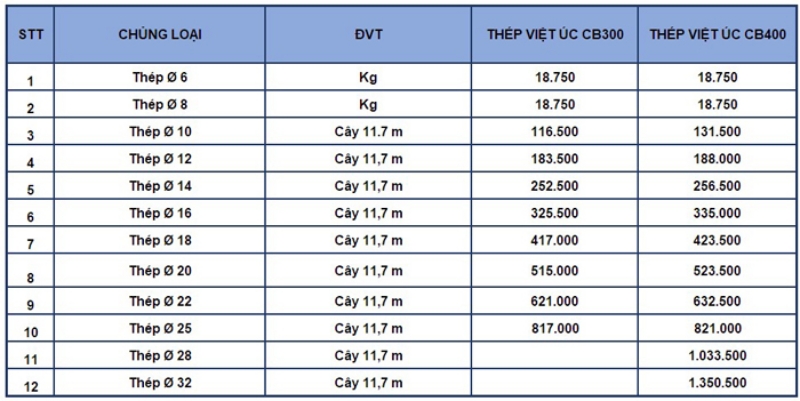 | STT | CHỦNG LOẠI | ĐVT | THÉP VIỆT ÚC CB300 | THÉP VIỆT ÚC CB400 |
|---|---|---|---|---|
| 1 | Thép Ø 6 | Kg | 18.750 | 18.750 |
| 2 | Thép Ø 8 | Kg | 18.750 | 18.750 |
| 3 | Thép Ø 10 | Cây 11.7 m | 116.500 | 131.500 |
| 4 | Thép Ø 12 | Cây 11,7 m | 183.500 | 188.000 |
| 5 | Thép Ø 14 | Cây 11,7 m | 252.500 | 256.500 |
| 6 | Thép Ø 16 | Cây 11,7 m | 325.500 | 335.000 |
| 7 | Thép Ø 18 | Cây 11,7 m | 417.000 | 423.500 |
| 8 | Thép Ø 20 | Cây 11,7 m | 515.000 | 523.500 |
| 9 | Thép Ø 22 | Cây 11,7 m | 621.000 | 632.500 |
| 10 | Thép Ø 25 | Cây 11,7 m | 817.000 | 821.000 |
| 11 | Thép Ø 28 | Cây 11,7 m | | 1.033.500 |
| 12 | Thép Ø 32 | Cây 11,7 m | | 1.350.500 |